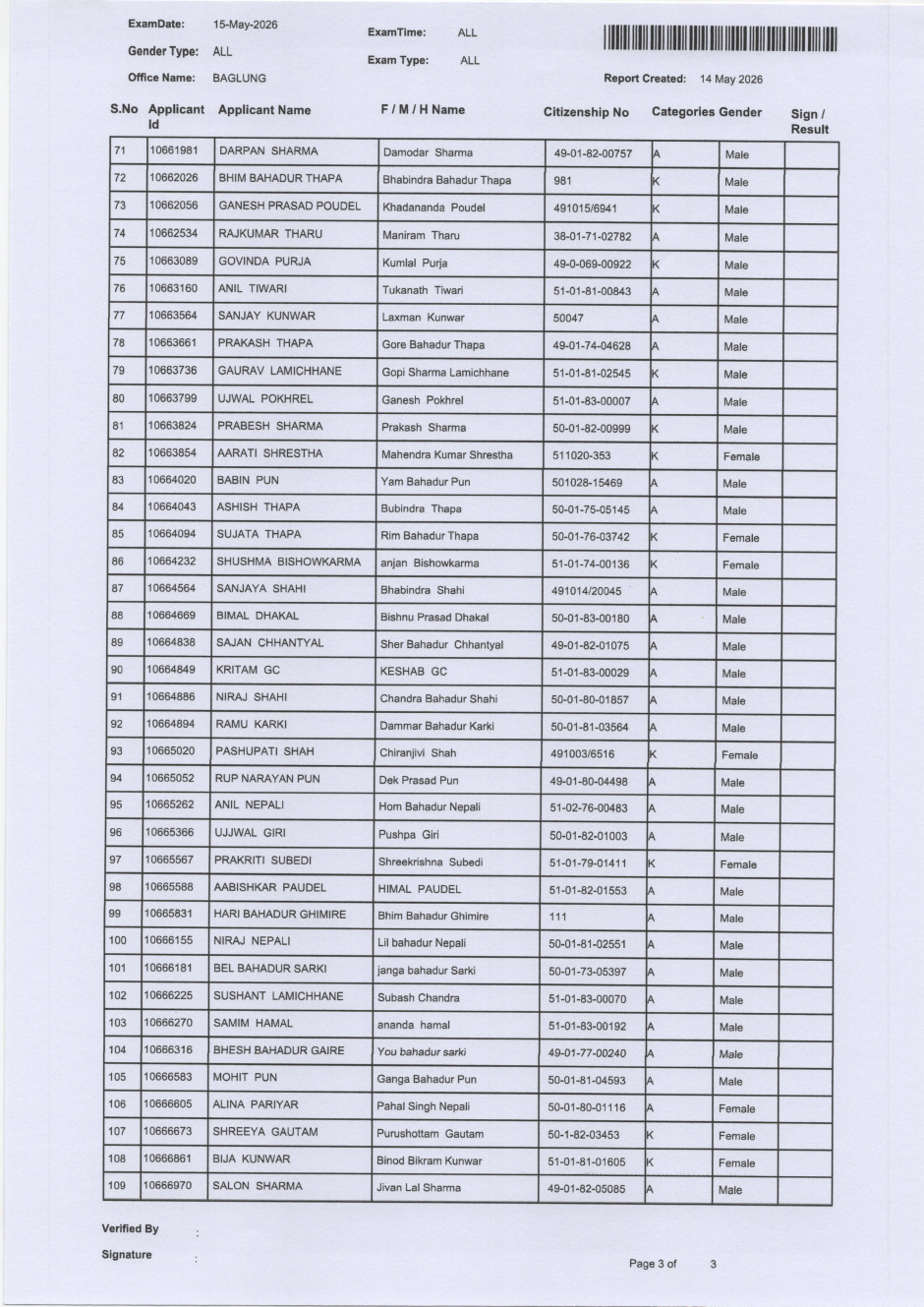 ExamDate: 15-May-2026

Gender Type: ALL

Office Name: BAGLUNG

ExamTime: ALL

Exam Type: ALL

Report Created: 14 May 2026

| S.No | Applicant Id | Applicant Name | F / M / H Name | Citizenship No | Categories | Gender | Sign / Result |
|---|---|---|---|---|---|---|---|
| 71 | 10661981 | DARPAN SHARMA | Damodar Sharma | 49-01-82-00757 | A | Male | |
| 72 | 10662026 | BHIM BAHADUR THAPA | Bhabindra Bahadur Thapa | 981 | K | Male | |
| 73 | 10662056 | GANESH PRASAD POUDEL | Khadananda Poudel | 491015/6941 | K | Male | |
| 74 | 10662534 | RAJKUMAR THARU | Maniram Tharu | 38-01-71-02782 | A | Male | |
| 75 | 10663089 | GOVINDA PURJA | Kumlal Purja | 49-0-069-00922 | K | Male | |
| 76 | 10663160 | ANIL TIWARI | Tukanath Tiwari | 51-01-81-00843 | A | Male | |
| 77 | 10663564 | SANJAY KUNWAR | Laxman Kunwar | 50047 | A | Male | |
| 78 | 10663661 | PRAKASH THAPA | Gore Bahadur Thapa | 49-01-74-04628 | A | Male | |
| 79 | 10663736 | GAURAV LAMICHHANE | Gopi Sharma Lamichhane | 51-01-81-02545 | K | Male | |
| 80 | 10663799 | UJWAL POKHREL | Ganesh Pokhrel | 51-01-83-00007 | A | Male | |
| 81 | 10663824 | PRABESH SHARMA | Prakash Sharma | 50-01-82-00999 | K | Male | |
| 82 | 10663854 | AARATI SHRESTHA | Mahendra Kumar Shrestha | 511020-353 | K | Female | |
| 83 | 10664020 | BABIN PUN | Yam Bahadur Pun | 501028-15469 | A | Male | |
| 84 | 10664043 | ASHISH THAPA | Bubindra Thapa | 50-01-75-05145 | A | Male | |
| 85 | 10664094 | SUJATA THAPA | Rim Bahadur Thapa | 50-01-76-03742 | K | Female | |
| 86 | 10664232 | SHUSHMA BISHOWKARMA | anjan Bishowkarma | 51-01-74-00136 | K | Female | |
| 87 | 10664564 | SANJAYA SHAHI | Bhabindra Shahi | 491014/20045 | A | Male | |
| 88 | 10664669 | BIMAL DHAKAL | Bishnu Prasad Dhakal | 50-01-83-00180 | A | Male | |
| 89 | 10664838 | SAJAN CHHANTYAL | Sher Bahadur Chhantyal | 49-01-82-01075 | A | Male | |
| 90 | 10664849 | KRITAM GC | KESHAB GC | 51-01-83-00029 | A | Male | |
| 91 | 10664886 | NIRAJ SHAHI | Chandra Bahadur Shahi | 50-01-80-01857 | A | Male | |
| 92 | 10664894 | RAMU KARKI | Dammar Bahadur Karki | 50-01-81-03564 | A | Male | |
| 93 | 10665020 | PASHUPATI SHAH | Chiranjivi Shah | 491003/6516 | K | Female | |
| 94 | 10665052 | RUP NARAYAN PUN | Dek Prasad Pun | 49-01-80-04498 | A | Male | |
| 95 | 10665262 | ANIL NEPALI | Hom Bahadur Nepali | 51-02-76-00483 | A | Male | |
| 96 | 10665366 | UJJWAL GIRI | Pushpa Giri | 50-01-82-01003 | A | Male | |
| 97 | 10665567 | PRAKRITI SUBEDI | Shreekrishna Subedi | 51-01-79-01411 | K | Female | |
| 98 | 10665588 | AABISHKAR PAUDEL | HIMAL PAUDEL | 51-01-82-01553 | A | Male | |
| 99 | 10665831 | HARI BAHADUR GHIMIRE | Bhim Bahadur Ghimire | 111 | A | Male | |
| 100 | 10666155 | NIRAJ NEPALI | Lil bahadur Nepali | 50-01-81-02551 | A | Male | |
| 101 | 10666181 | BEL BAHADUR SARKI | janga bahadur Sarki | 50-01-73-05397 | A | Male | |
| 102 | 10666225 | SUSHANT LAMICHHANE | Subash Chandra | 51-01-83-00070 | A | Male | |
| 103 | 10666270 | SAMIM HAMAL | ananda hamal | 51-01-83-00192 | A | Male | |
| 104 | 10666316 | BHESH BAHADUR GAIRE | You bahadur sarki | 49-01-77-00240 | A | Male | |
| 105 | 10666583 | MOHIT PUN | Ganga Bahadur Pun | 50-01-81-04593 | A | Male | |
| 106 | 10666605 | ALINA PARIYAR | Pahal Singh Nepali | 50-01-80-01116 | A | Female | |
| 107 | 10666673 | SHREEYA GAUTAM | Purushottam Gautam | 50-1-82-03453 | K | Female | |
| 108 | 10666861 | BIJA KUNWAR | Binod Bikram Kunwar | 51-01-81-01605 | K | Female | |
| 109 | 10666970 | SALON SHARMA | Jivan Lal Sharma | 49-01-82-05085 | A | Male | |

Verified By :

Signature :

Page 3 of 3